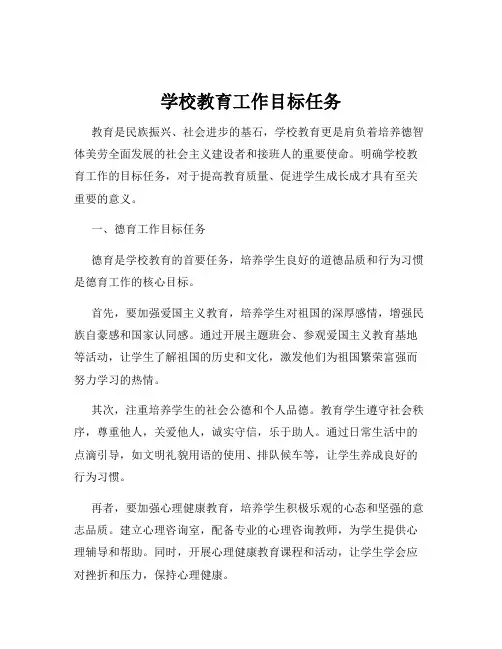 学校教育工作目标任务

教育是民族振兴、社会进步的基石，学校教育更是肩负着培养德智体美劳全面发展的社会主义建设者和接班人的重要使命。明确学校教育工作的目标任务，对于提高教育质量、促进学生成长成才具有至关重要的意义。

一、德育工作目标任务

德育是学校教育的首要任务，培养学生良好的道德品质和行为习惯是德育工作的核心目标。

首先，要加强爱国主义教育，培养学生对祖国的深厚感情，增强民族自豪感和国家认同感。通过开展主题班会、参观爱国主义教育基地等活动，让学生了解祖国的历史和文化，激发他们为祖国繁荣富强而努力学习的热情。

其次，注重培养学生的社会公德和个人品德。教育学生遵守社会秩序，尊重他人，关爱他人，诚实守信，乐于助人。通过日常生活中的点滴引导，如文明礼貌用语的使用、排队候车等，让学生养成良好的行为习惯。

再者，要加强心理健康教育，培养学生积极乐观的心态和坚强的意志品质。建立心理咨询室，配备专业的心理咨询教师，为学生提供心理辅导和帮助。同时，开展心理健康教育课程和活动，让学生学会应对挫折和压力，保持心理健康。